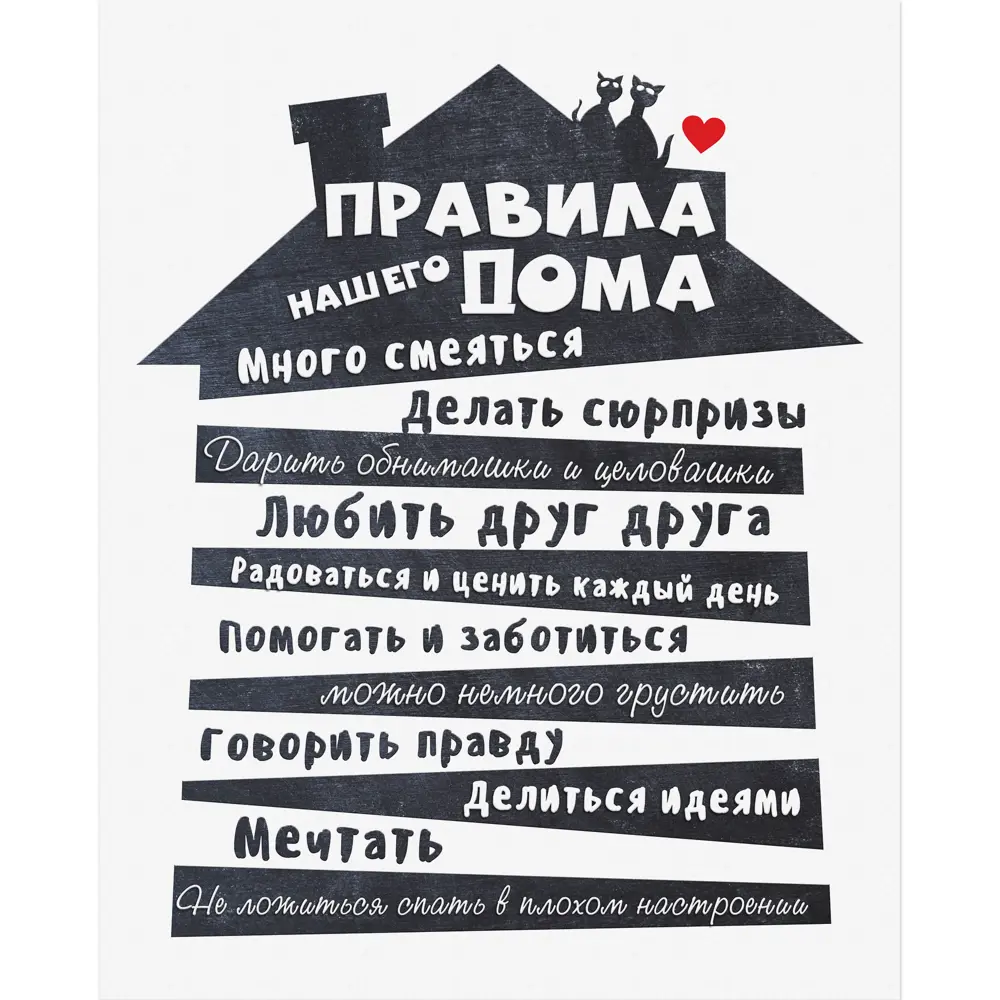 ПРАВИЛА
НАШЕГО ДОМА

Много смеяться
Делать сюрпризы
Дарить обнимашки и целовашки
Любить друг друга
Радоваться и ценить каждый день
Помогать и заботиться
можно немного грустить
Говорить правду
Делиться идеями
Мечтать
Не ложиться спать в плохом настроении